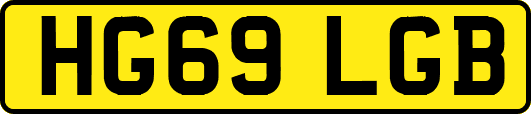 HG69 LGB